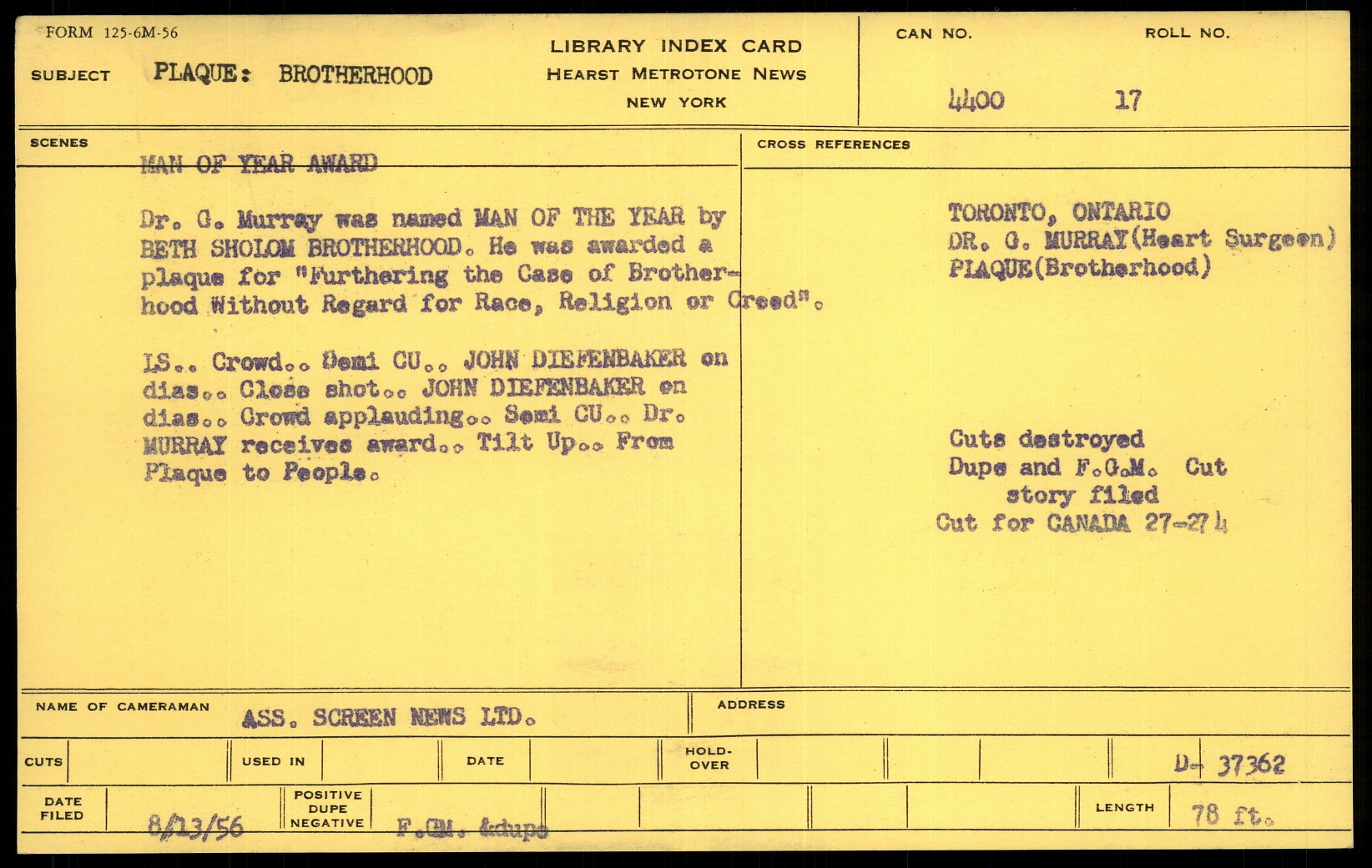 FORM 125-6M-56

SUBJECT PLAQUE: BROTHERHOOD

LIBRARY INDEX CARD
HEARST METROTONE NEWS
NEW YORK

CAN NO. 4400

ROLL NO. 17

SCENES

MAN OF YEAR AWARD

Dr. G. Murray was named MAN OF THE YEAR by BETH SHOLOM BROTHERHOOD. He was awarded a plaque for "Furthering the Case of Brotherhood Without Regard for Race, Religion or Creed".

LS.. Crowd.. Semi CU.. JOHN DIEFENBAKER on dias.. Close shot.. JOHN DIEFENBAKER on dias.. Crowd applauding.. Semi CU.. Dr. MURRAY receives award.. Tilt Up.. From Plaque to People.

CROSS REFERENCES

TORONTO, ONTARIO
DR. G. MURRAY(Heart Surgeon)
PLAQUE(Brotherhood)

Cuts destroyed
Dupe and F.G.M. Cut story filed
Cut for CANADA 27-274

NAME OF CAMERAMAN ASS. SCREEN NEWS LTD.

ADDRESS

CUTS

USED IN

DATE

HOLD-OVER

D- 37362

DATE FILED 8/13/56

POSITIVE DUPE NEGATIVE F.GM. &dupe

LENGTH 78 ft.